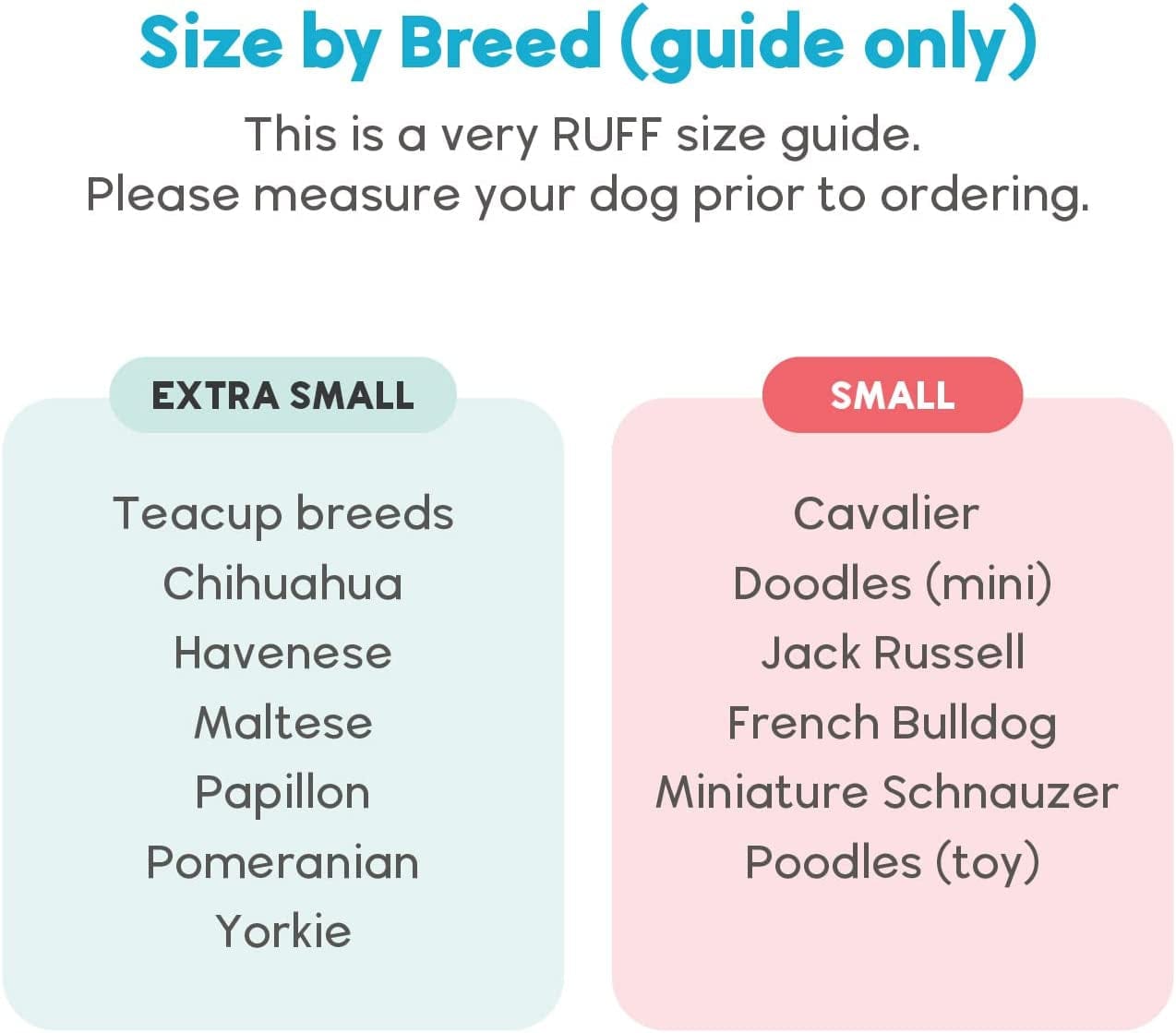 Size by Breed (guide only)

This is a very RUFF size guide.
Please measure your dog prior to ordering.

EXTRA SMALL

Teacup breeds
Chihuahua
Havenese
Maltese
Papillon
Pomeranian
Yorkie

SMALL

Cavalier
Doodles (mini)
Jack Russell
French Bulldog
Miniature Schnauzer
Poodles (toy)